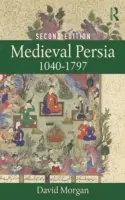 SECOND EDITION

Medieval Persia
1040-1797

David Morgan